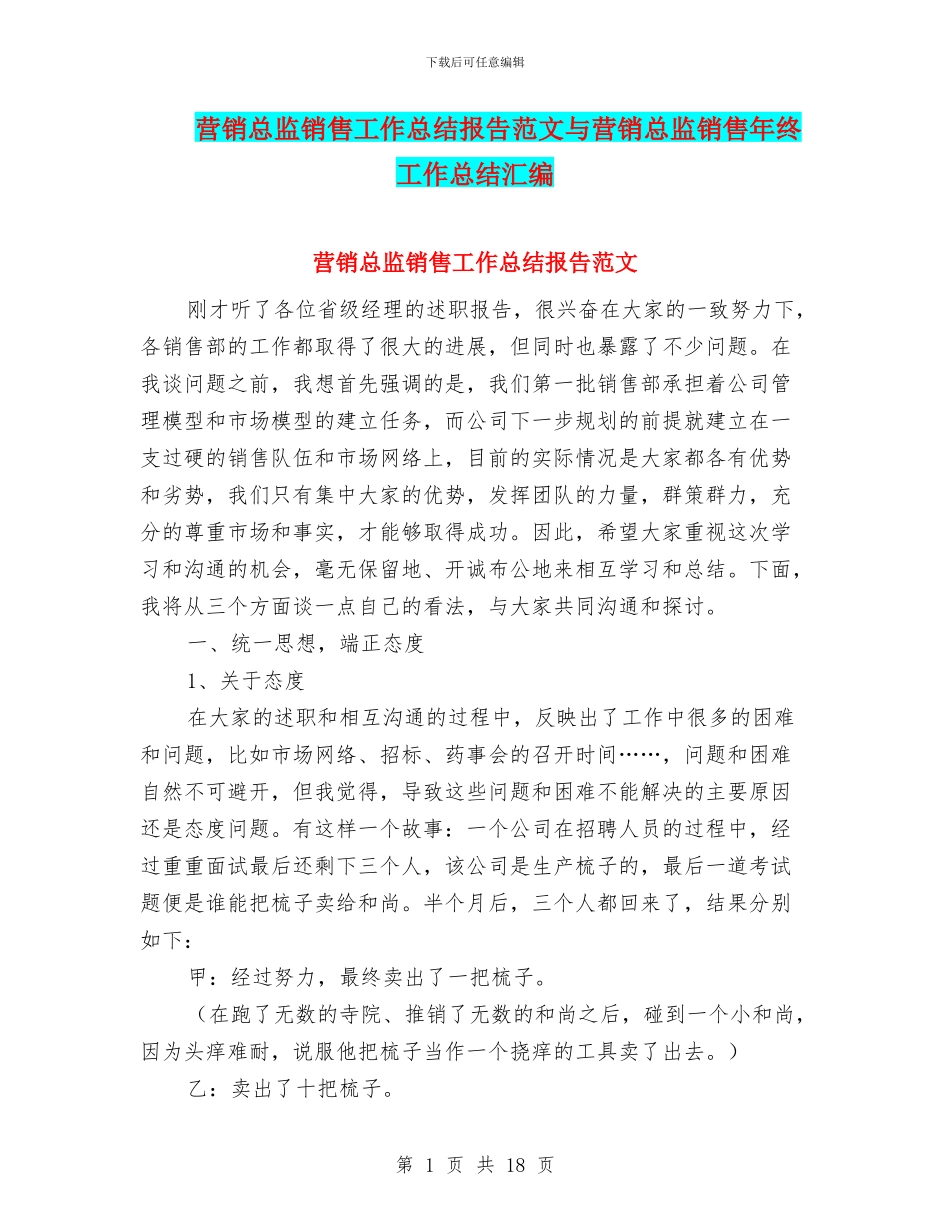 下载后可任意编辑

营销总监销售工作总结报告范文与营销总监销售年终工作总结汇编

营销总监销售工作总结报告范文

刚才听了各位省级经理的述职报告，很兴奋在大家的一致努力下，各销售部的工作都取得了很大的进展，但同时也暴露了不少问题。在我谈问题之前，我想首先强调的是，我们第一批销售部承担着公司管理模型和市场模型的建立任务，而公司下一步规划的前提就建立在一支过硬的销售队伍和市场网络上，目前的实际情况是大家都各有优势和劣势，我们只有集中大家的优势，发挥团队的力量，群策群力，充分的尊重市场和事实，才能够取得成功。因此，希望大家重视这次学习和沟通的机会，毫无保留地、开诚布公地来相互学习和总结。下面，我将从三个方面谈一点自己的看法，与大家共同沟通和探讨。

一、统一思想，端正态度

1、关于态度

在大家的述职和相互沟通的过程中，反映出了工作中很多的困难和问题，比如市场网络、招标、药事会的召开时间……，问题和困难自然不可避开，但我觉得，导致这些问题和困难不能解决的主要原因还是态度问题。有这样一个故事：一个公司在招聘人员的过程中，经过重重面试最后还剩下三个人，该公司是生产梳子的，最后一道考试题便是谁能把梳子卖给和尚。半个月后，三个人都回来了，结果分别如下：

甲：经过努力，最终卖出了一把梳子。

（在跑了无数的寺院、推销了无数的和尚之后，碰到一个小和尚，因为头痒难耐，说服他把梳子当作一个挠痒的工具卖了出去。）

乙：卖出了十把梳子。

第 1 页 共 18 页